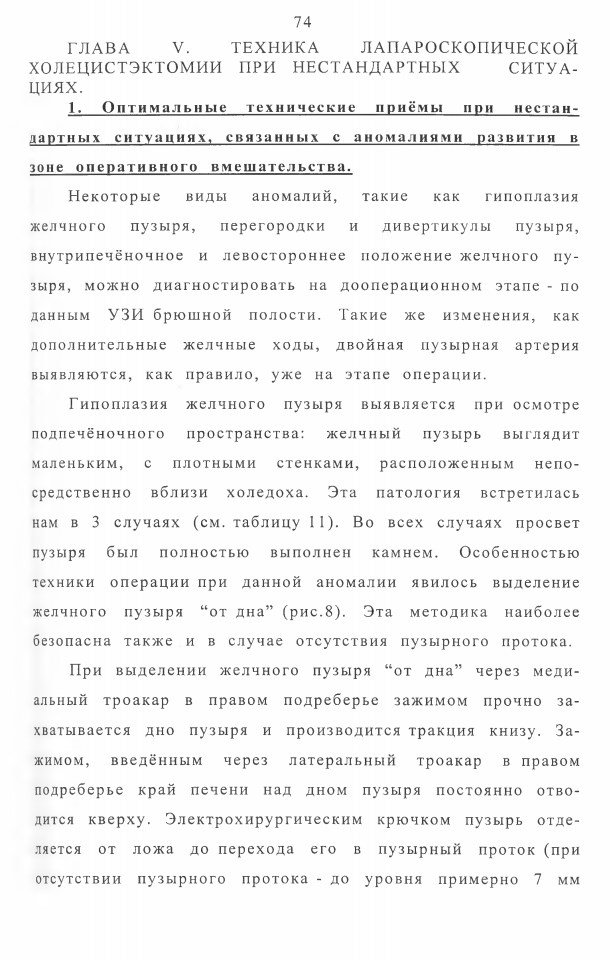 74

ГЛАВА V. ТЕХНИКА ЛАПАРОСКОПИЧЕСКОЙ ХОЛЕЦИСТЭКТОМИИ ПРИ НЕСТАНДАРТНЫХ СИТУАЦИЯХ.

1. Оптимальные технические приёмы при нестандартных ситуациях, связанных с аномалиями развития в зоне оперативного вмешательства.

Некоторые виды аномалий, такие как гипоплазия желчного пузыря, перегородки и дивертикулы пузыря, внутрипечёночное и левостороннее положение желчного пузыря, можно диагностировать на дооперационном этапе - по данным УЗИ брюшной полости. Такие же изменения, как дополнительные желчные ходы, двойная пузырная артерия выявляются, как правило, уже на этапе операции.

Гипоплазия желчного пузыря выявляется при осмотре подпечёночного пространства: желчный пузырь выглядит маленьким, с плотными стенками, расположенным непосредственно вблизи холедоха. Эта патология встретилась нам в 3 случаях (см. таблицу 11). Во всех случаях просвет пузыря был полностью выполнен камнем. Особенностью техники операции при данной аномалии явилось выделение желчного пузыря “от дна” (рис.8). Эта методика наиболее безопасна также и в случае отсутствия пузырного протока.

При выделении желчного пузыря “от дна” через медиальный троакар в правом подреберье зажимом прочно захватывается дно пузыря и производится тракция книзу. Зажимом, введённым через латеральный троакар в правом подреберье край печени над дном пузыря постоянно отводится кверху. Электрохирургическим крючком пузырь отделяется от ложа до перехода его в пузырный проток (при отсутствии пузырного протока - до уровня примерно 7 мм